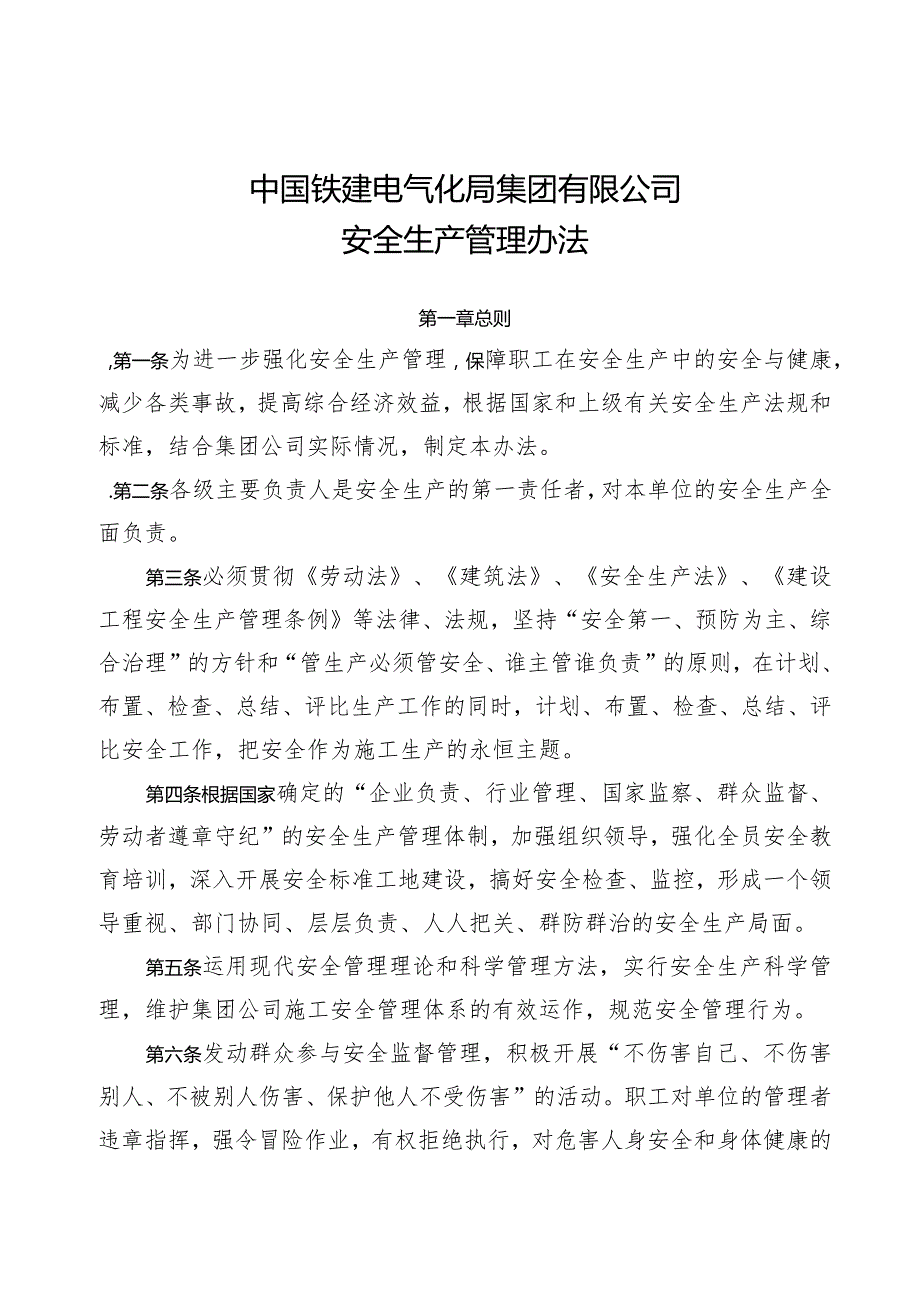 中国铁建电气化局集团有限公司
安全生产管理办法

第一章总则

,第一条为进一步强化安全生产管理,保障职工在安全生产中的安全与健康,减少各类事故,提高综合经济效益,根据国家和上级有关安全生产法规和标准,结合集团公司实际情况,制定本办法。

.第二条各级主要负责人是安全生产的第一责任者,对本单位的安全生产全面负责。

第三条必须贯彻《劳动法》、《建筑法》、《安全生产法》、《建设工程安全生产管理条例》等法律、法规,坚持“安全第一、预防为主、综合治理”的方针和“管生产必须管安全、谁主管谁负责”的原则,在计划、布置、检查、总结、评比生产工作的同时,计划、布置、检查、总结、评比安全工作,把安全作为施工生产的永恒主题。

第四条根据国家确定的“企业负责、行业管理、国家监察、群众监督、劳动者遵章守纪”的安全生产管理体制,加强组织领导,强化全员安全教育培训,深入开展安全标准工地建设,搞好安全检查、监控,形成一个领导重视、部门协同、层层负责、人人把关、群防群治的安全生产局面。

第五条运用现代安全管理理论和科学管理方法,实行安全生产科学管理,维护集团公司施工安全管理体系的有效运作,规范安全管理行为。

第六条发动群众参与安全监督管理,积极开展“不伤害自己、不伤害别人、不被别人伤害、保护他人不受伤害”的活动。职工对单位的管理者违章指挥,强令冒险作业,有权拒绝执行,对危害人身安全和身体健康的